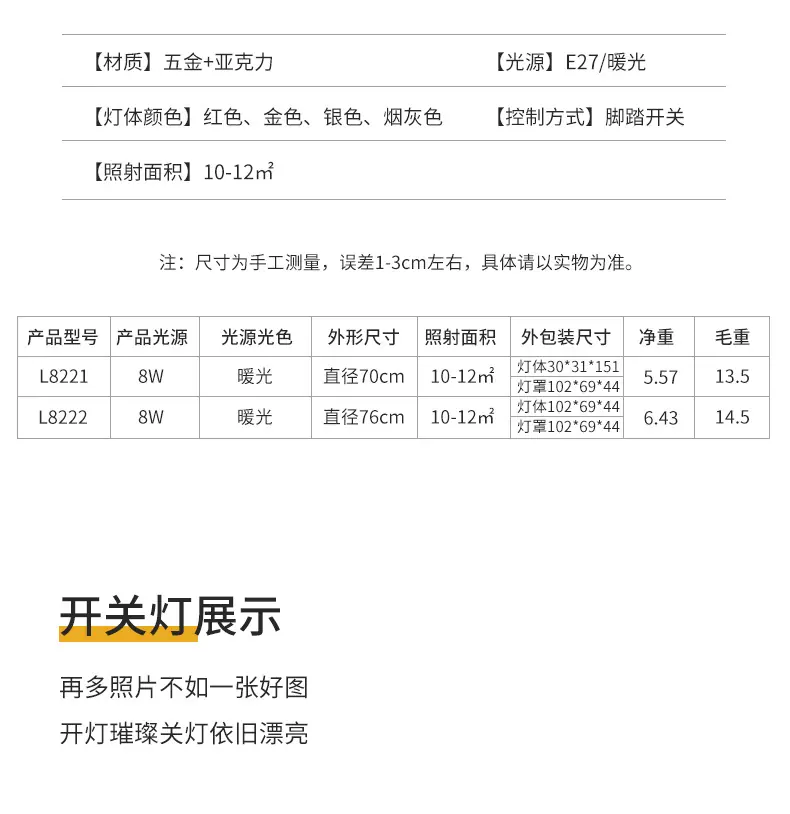 【材质】五金+亚克力 【光源】E27/暖光

【灯体颜色】红色、金色、银色、烟灰色 【控制方式】脚踏开关

【照射面积】10-12㎡

注：尺寸为手工测量，误差1-3cm左右，具体请以实物为准。

| 产品型号 | 产品光源 | 光源光色 | 外形尺寸 | 照射面积 | 外包装尺寸 | 净重 | 毛重 |
|---|---|---|---|---|---|---|---|
| L8221 | 8W | 暖光 | 直径70cm | 10-12㎡ | 灯体30*31*151 | 5.57 | 13.5 |
| | | | | | 灯罩102*69*44 | | |
| L8222 | 8W | 暖光 | 直径76cm | 10-12㎡ | 灯体102*69*44 | 6.43 | 14.5 |
| | | | | | 灯罩102*69*44 | | |

开关灯展示

再多照片不如一张好图

开灯璀璨关灯依旧漂亮